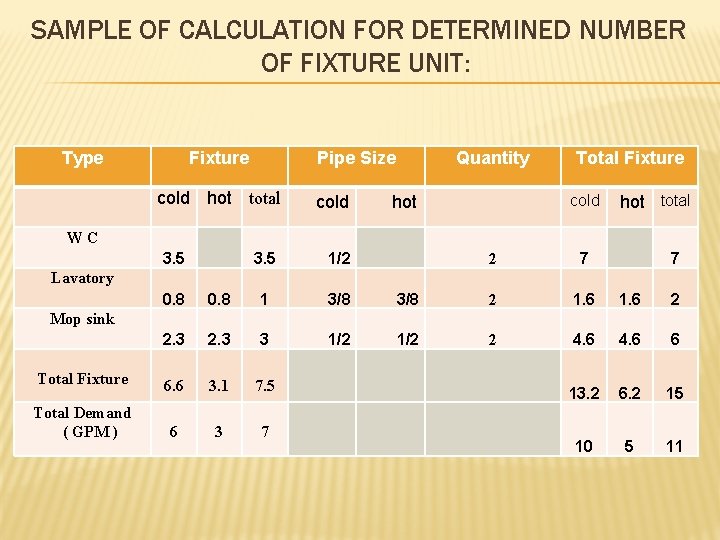 SAMPLE OF CALCULATION FOR DETERMINED NUMBER OF FIXTURE UNIT:

| Type | Fixture | | | Pipe Size | | Quantity | Total Fixture | | |
|---|---|---|---|---|---|---|---|---|---|
| | cold | hot | total | cold | hot | | cold | hot | total |
| W C | 3.5 | | 3.5 | 1/2 | | 2 | 7 | | 7 |
| Lavatory | 0.8 | 0.8 | 1 | 3/8 | 3/8 | 2 | 1.6 | 1.6 | 2 |
| Mop sink | 2.3 | 2.3 | 3 | 1/2 | 1/2 | 2 | 4.6 | 4.6 | 6 |
| Total Fixture | 6.6 | 3.1 | 7.5 | | | | 13.2 | 6.2 | 15 |
| Total Demand ( GPM ) | 6 | 3 | 7 | | | | 10 | 5 | 11 |